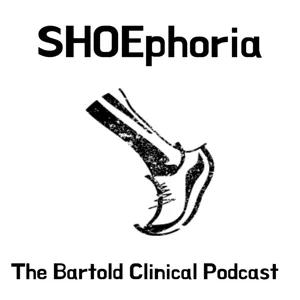 SHOEphoria

The Bartold Clinical Podcast